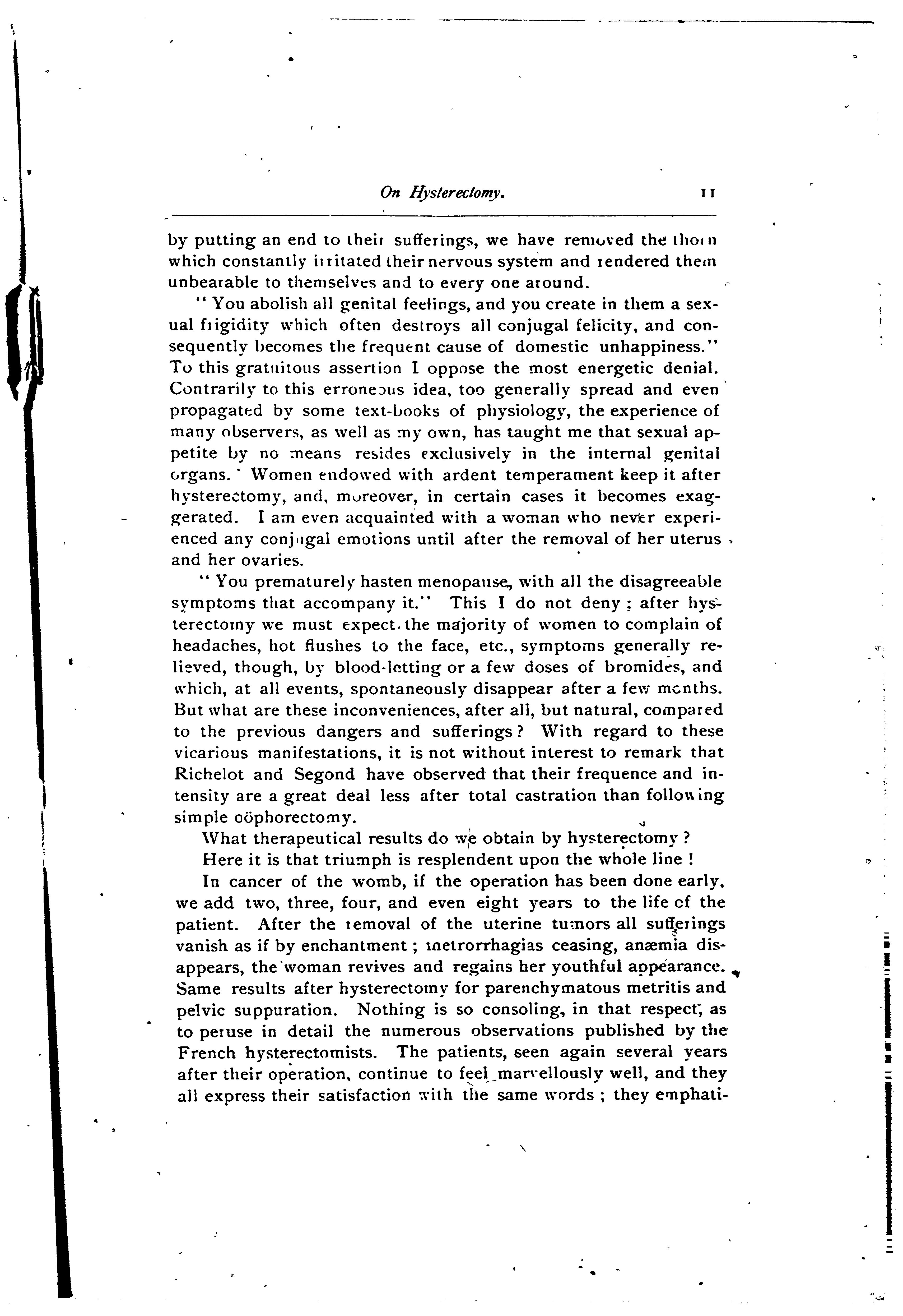 On Hysterectomy. 11

by putting an end to their sufferings, we have removed the thorn which constantly irritated their nervous system and rendered them unbearable to themselves and to every one around.

"You abolish all genital feelings, and you create in them a sexual frigidity which often destroys all conjugal felicity, and consequently becomes the frequent cause of domestic unhappiness." To this gratuitous assertion I oppose the most energetic denial. Contrarily to this erroneous idea, too generally spread and even propagated by some text-books of physiology, the experience of many observers, as well as my own, has taught me that sexual appetite by no means resides exclusively in the internal genital organs. Women endowed with ardent temperament keep it after hysterectomy, and, moreover, in certain cases it becomes exaggerated. I am even acquainted with a woman who never experienced any conjugal emotions until after the removal of her uterus and her ovaries.

"You prematurely hasten menopause, with all the disagreeable symptoms that accompany it." This I do not deny; after hysterectomy we must expect the majority of women to complain of headaches, hot flushes to the face, etc., symptoms generally relieved, though, by blood-letting or a few doses of bromides, and which, at all events, spontaneously disappear after a few months. But what are these inconveniences, after all, but natural, compared to the previous dangers and sufferings? With regard to these vicarious manifestations, it is not without interest to remark that Richelot and Segond have observed that their frequence and intensity are a great deal less after total castration than following simple oöphorectomy.

What therapeutical results do we obtain by hysterectomy?

Here it is that triumph is resplendent upon the whole line!

In cancer of the womb, if the operation has been done early, we add two, three, four, and even eight years to the life of the patient. After the removal of the uterine tumors all sufferings vanish as if by enchantment; metrorrhagias ceasing, anæmia disappears, the woman revives and regains her youthful appearance. Same results after hysterectomy for parenchymatous metritis and pelvic suppuration. Nothing is so consoling, in that respect, as to peruse in detail the numerous observations published by the French hysterectomists. The patients, seen again several years after their operation, continue to feel marvellously well, and they all express their satisfaction with the same words; they emphati-